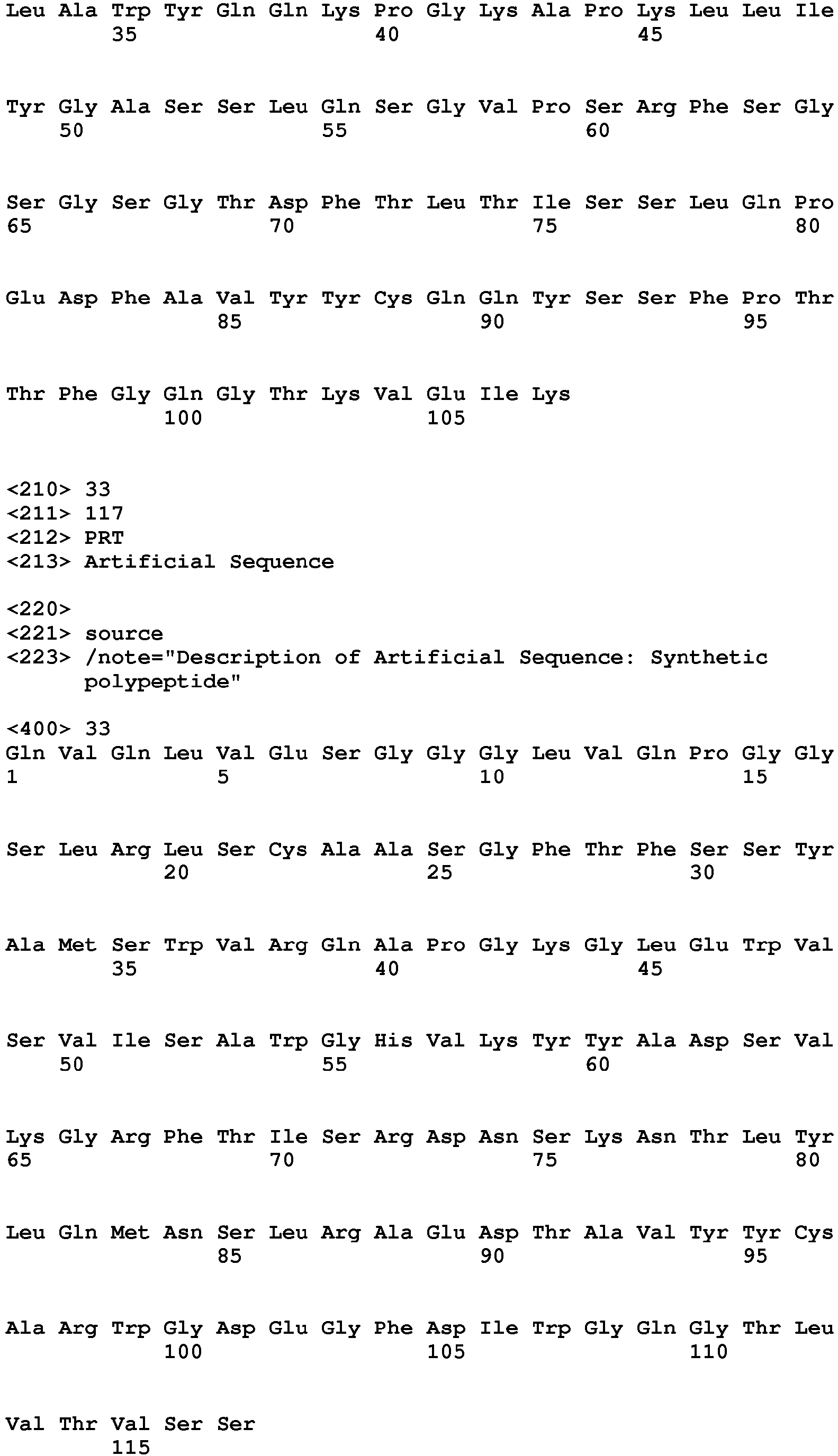 Leu Ala Trp Tyr Gln Gln Lys Pro Gly Lys Ala Pro Lys Leu Leu Ile
35 40 45

Tyr Gly Ala Ser Ser Leu Gln Ser Gly Val Pro Ser Arg Phe Ser Gly
50 55 60

Ser Gly Ser Gly Thr Asp Phe Thr Leu Thr Ile Ser Ser Leu Gln Pro
65 70 75 80

Glu Asp Phe Ala Val Tyr Tyr Cys Gln Gln Tyr Ser Ser Phe Pro Thr
85 90 95

Thr Phe Gly Gln Gly Thr Lys Val Glu Ile Lys
100 105

<210> 33
<211> 117
<212> PRT
<213> Artificial Sequence

<220>
<221> source
<223> /note="Description of Artificial Sequence: Synthetic polypeptide"

<400> 33
Gln Val Gln Leu Val Glu Ser Gly Gly Gly Leu Val Gln Pro Gly Gly
1 5 10 15

Ser Leu Arg Leu Ser Cys Ala Ala Ser Gly Phe Thr Phe Ser Ser Tyr
20 25 30

Ala Met Ser Trp Val Arg Gln Ala Pro Gly Lys Gly Leu Glu Trp Val
35 40 45

Ser Val Ile Ser Ala Trp Gly His Val Lys Tyr Tyr Ala Asp Ser Val
50 55 60

Lys Gly Arg Phe Thr Ile Ser Arg Asp Asn Ser Lys Asn Thr Leu Tyr
65 70 75 80

Leu Gln Met Asn Ser Leu Arg Ala Glu Asp Thr Ala Val Tyr Tyr Cys
85 90 95

Ala Arg Trp Gly Asp Glu Gly Phe Asp Ile Trp Gly Gln Gly Thr Leu
100 105 110

Val Thr Val Ser Ser
115